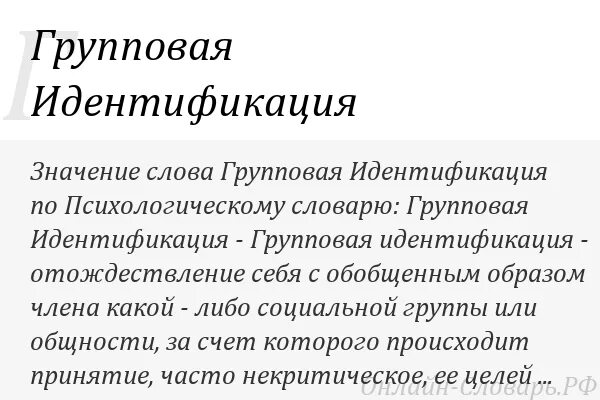 Групповая Идентификация

Значение слова Групповая Идентификация по Психологическому словарю: Групповая Идентификация - Групповая идентификация - отождествление себя с обобщенным образом члена какой - либо социальной группы или общности, за счет которого происходит принятие, часто некритическое, ее целей ...

Онлайн-Словарь.РФ